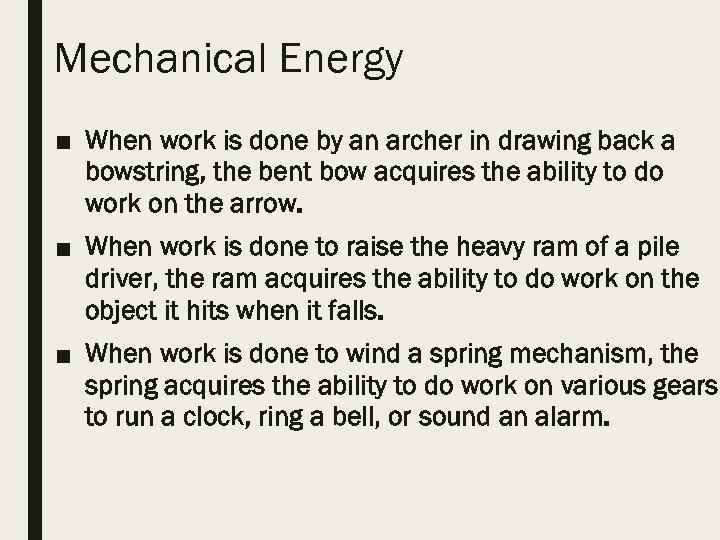 Mechanical Energy

■ When work is done by an archer in drawing back a bowstring, the bent bow acquires the ability to do work on the arrow.

■ When work is done to raise the heavy ram of a pile driver, the ram acquires the ability to do work on the object it hits when it falls.

■ When work is done to wind a spring mechanism, the spring acquires the ability to do work on various gears to run a clock, ring a bell, or sound an alarm.